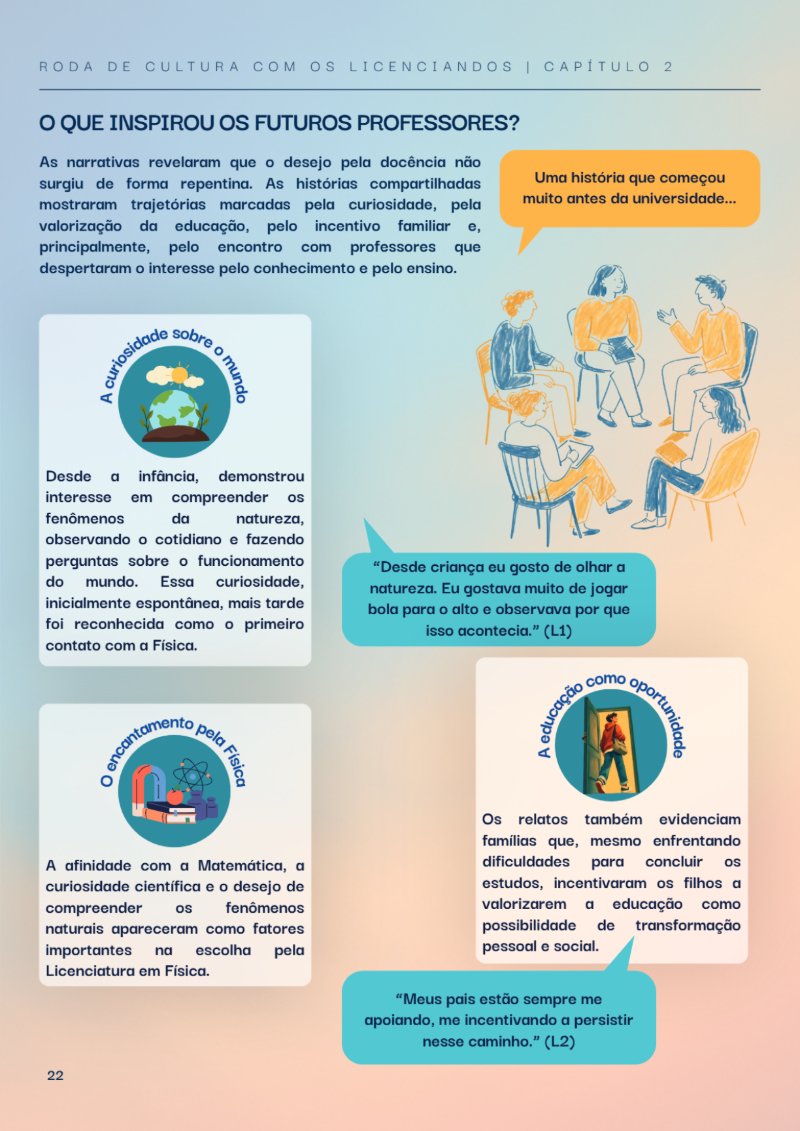 RODA DE CULTURA COM OS LICENCIANDOS | CAPÍTULO 2

O QUE INSPIROU OS FUTUROS PROFESSORES?

As narrativas revelaram que o desejo pela docência não surgiu de forma repentina. As histórias compartilhadas mostraram trajetórias marcadas pela curiosidade, pela valorização da educação, pelo incentivo familiar e, principalmente, pelo encontro com professores que despertaram o interesse pelo conhecimento e pelo ensino.

Uma história que começou muito antes da universidade...

A curiosidade sobre o mundo

Desde a infância, demonstrou interesse em compreender os fenômenos da natureza, observando o cotidiano e fazendo perguntas sobre o funcionamento do mundo. Essa curiosidade, inicialmente espontânea, mais tarde foi reconhecida como o primeiro contato com a Física.

"Desde criança eu gosto de olhar a natureza. Eu gostava muito de jogar bola para o alto e observava por que isso acontecia." (L1)

O encantamento pela Física

A afinidade com a Matemática, a curiosidade científica e o desejo de compreender os fenômenos naturais apareceram como fatores importantes na escolha pela Licenciatura em Física.

A educação como oportunidade

Os relatos também evidenciam famílias que, mesmo enfrentando dificuldades para concluir os estudos, incentivaram os filhos a valorizarem a educação como possibilidade de transformação pessoal e social.

"Meus pais estão sempre me apoiando, me incentivando a persistir nesse caminho." (L2)

22